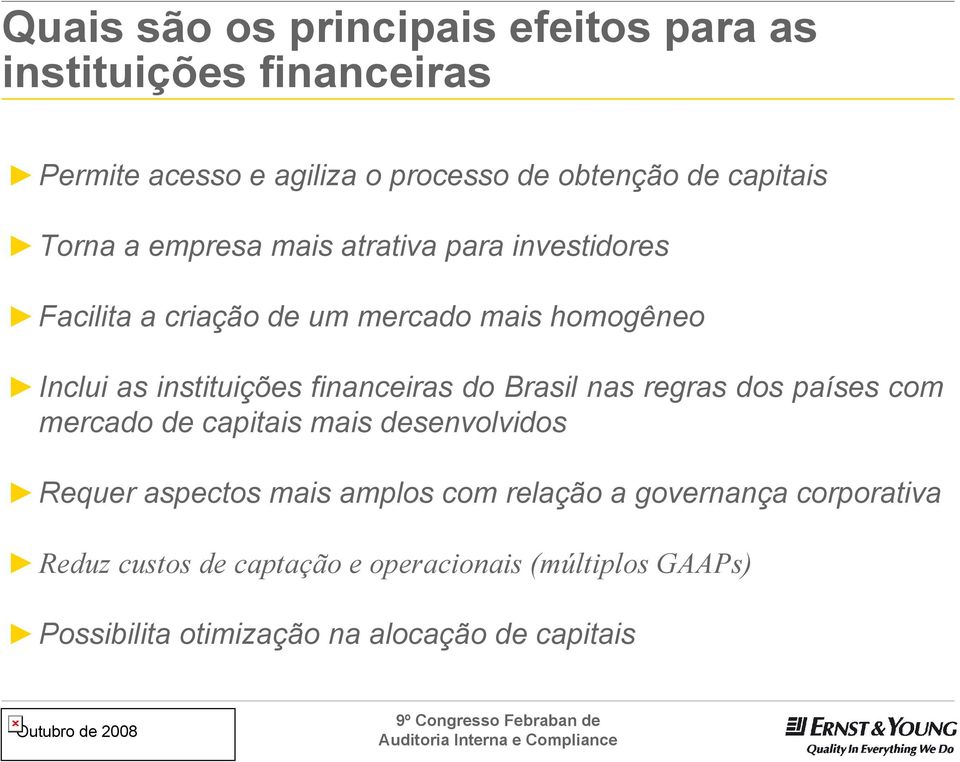 Quais são os principais efeitos para as instituições financeiras

► Permite acesso e agiliza o processo de obtenção de capitais

► Torna a empresa mais atrativa para investidores

► Facilita a criação de um mercado mais homogêneo

► Inclui as instituições financeiras do Brasil nas regras dos países com mercado de capitais mais desenvolvidos

► Requer aspectos mais amplos com relação a governança corporativa

► Reduz custos de captação e operacionais (múltiplos GAAPs)

► Possibilita otimização na alocação de capitais

Outubro de 2008

9º Congresso Febraban de Auditoria Interna e Compliance

ERNST & YOUNG
Quality In Everything We Do